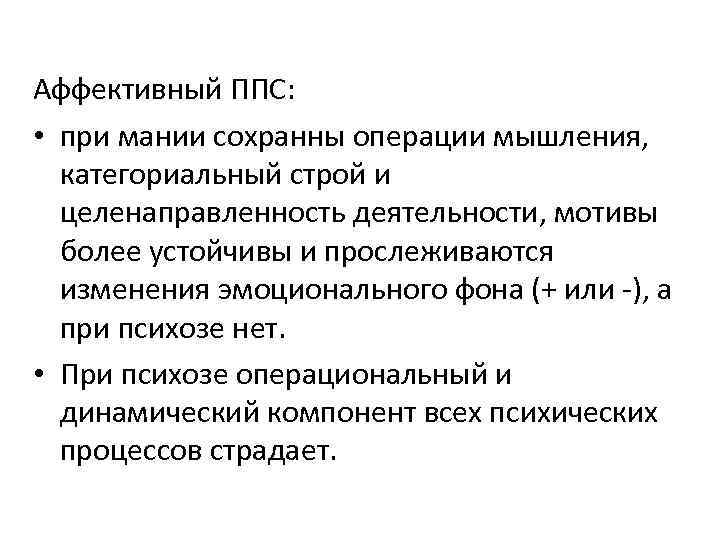 Аффективный ППС:

• при мании сохранны операции мышления, категориальный строй и целенаправленность деятельности, мотивы более устойчивы и прослеживаются изменения эмоционального фона (+ или -), а при психозе нет.

• При психозе операциональный и динамический компонент всех психических процессов страдает.